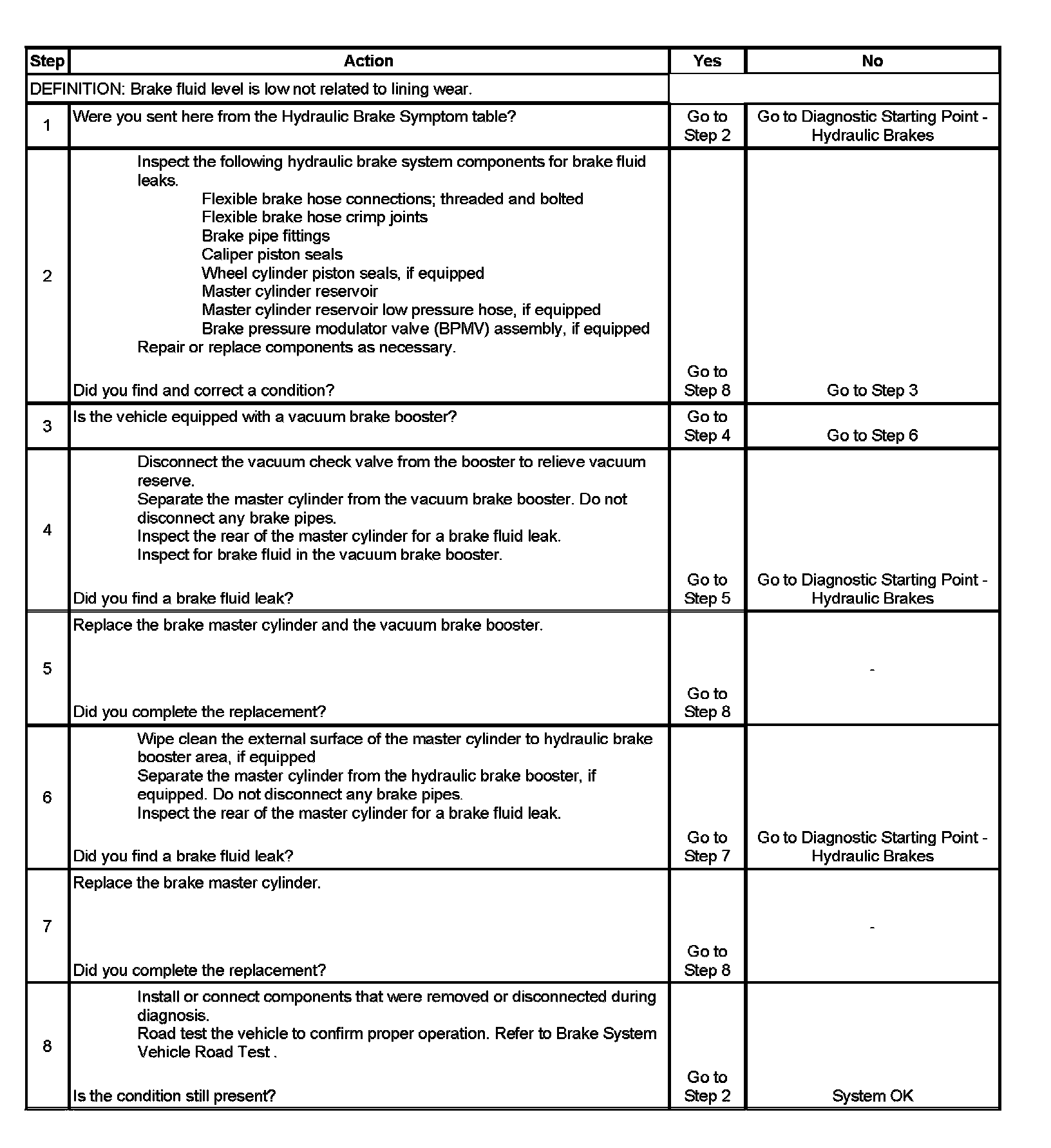 | Step | Action | Yes | No |
|---|---|---|---|
| DEFINITION: Brake fluid level is low not related to lining wear. | | | |
| 1 | Were you sent here from the Hydraulic Brake Symptom table? | Go to Step 2 | Go to Diagnostic Starting Point - Hydraulic Brakes |
| 2 | Inspect the following hydraulic brake system components for brake fluid leaks. Flexible brake hose connections; threaded and bolted Flexible brake hose crimp joints Brake pipe fittings Caliper piston seals Wheel cylinder piston seals, if equipped Master cylinder reservoir Master cylinder reservoir low pressure hose, if equipped Brake pressure modulator valve (BPMV) assembly, if equipped Repair or replace components as necessary. Did you find and correct a condition? | Go to Step 8 | Go to Step 3 |
| 3 | Is the vehicle equipped with a vacuum brake booster? | Go to Step 4 | Go to Step 6 |
| 4 | Disconnect the vacuum check valve from the booster to relieve vacuum reserve. Separate the master cylinder from the vacuum brake booster. Do not disconnect any brake pipes. Inspect the rear of the master cylinder for a brake fluid leak. Inspect for brake fluid in the vacuum brake booster. Did you find a brake fluid leak? | Go to Step 5 | Go to Diagnostic Starting Point - Hydraulic Brakes |
| 5 | Replace the brake master cylinder and the vacuum brake booster. Did you complete the replacement? | Go to Step 8 | - |
| 6 | Wipe clean the external surface of the master cylinder to hydraulic brake booster area, if equipped Separate the master cylinder from the hydraulic brake booster, if equipped. Do not disconnect any brake pipes. Inspect the rear of the master cylinder for a brake fluid leak. Did you find a brake fluid leak? | Go to Step 7 | Go to Diagnostic Starting Point - Hydraulic Brakes |
| 7 | Replace the brake master cylinder. Did you complete the replacement? | Go to Step 8 | - |
| 8 | Install or connect components that were removed or disconnected during diagnosis. Road test the vehicle to confirm proper operation. Refer to Brake System Vehicle Road Test . Is the condition still present? | Go to Step 2 | System OK |